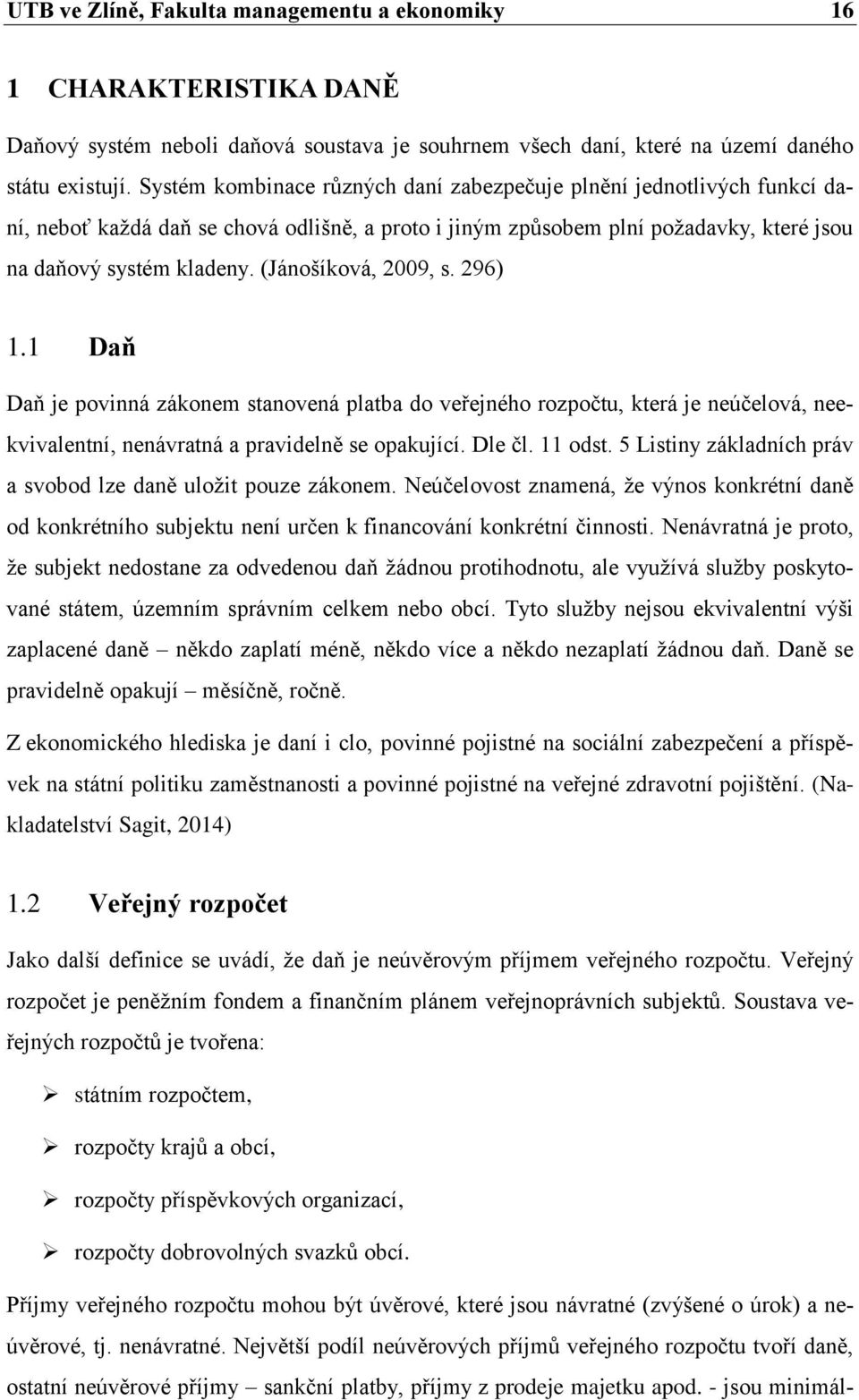 UTB ve Zlíně, Fakulta managementu a ekonomiky 16

1 CHARAKTERISTIKA DANĚ

Daňový systém neboli daňová soustava je souhrnem všech daní, které na území daného státu existují. Systém kombinace různých daní zabezpečuje plnění jednotlivých funkcí daní, neboť každá daň se chová odlišně, a proto i jiným způsobem plní požadavky, které jsou na daňový systém kladeny. (Jánošíková, 2009, s. 296)

1.1 Daň

Daň je povinná zákonem stanovená platba do veřejného rozpočtu, která je neúčelová, neekvivalentní, nenávratná a pravidelně se opakující. Dle čl. 11 odst. 5 Listiny základních práv a svobod lze daně uložit pouze zákonem. Neúčelovost znamená, že výnos konkrétní daně od konkrétního subjektu není určen k financování konkrétní činnosti. Nenávratná je proto, že subjekt nedostane za odvedenou daň žádnou protihodnotu, ale využívá služby poskytované státem, územním správním celkem nebo obcí. Tyto služby nejsou ekvivalentní výši zaplacené daně – někdo zaplatí méně, někdo více a někdo nezaplatí žádnou daň. Daně se pravidelně opakují – měsíčně, ročně.

Z ekonomického hlediska je daní i clo, povinné pojistné na sociální zabezpečení a příspěvek na státní politiku zaměstnanosti a povinné pojistné na veřejné zdravotní pojištění. (Nakladatelství Sagit, 2014)

1.2 Veřejný rozpočet

Jako další definice se uvádí, že daň je neúvěrovým příjmem veřejného rozpočtu. Veřejný rozpočet je peněžním fondem a finančním plánem veřejnoprávních subjektů. Soustava veřejných rozpočtů je tvořena:

➢ státním rozpočtem,

➢ rozpočty krajů a obcí,

➢ rozpočty příspěvkových organizací,

➢ rozpočty dobrovolných svazků obcí.

Příjmy veřejného rozpočtu mohou být úvěrové, které jsou návratné (zvýšené o úrok) a neúvěrové, tj. nenávratné. Největší podíl neúvěrových příjmů veřejného rozpočtu tvoří daně, ostatní neúvěrové příjmy – sankční platby, příjmy z prodeje majetku apod. - jsou minimál-